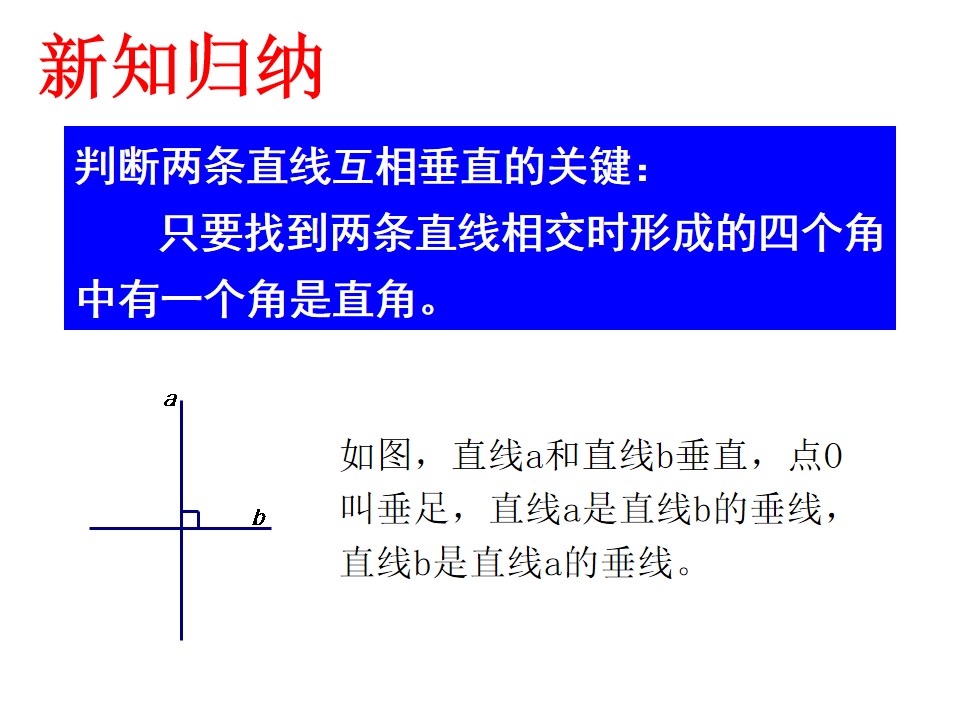 新知归纳

判断两条直线互相垂直的关键：

只要找到两条直线相交时形成的四个角中有一个角是直角。

a

b

如图，直线a和直线b垂直，点O叫垂足，直线a是直线b的垂线，直线b是直线a的垂线。